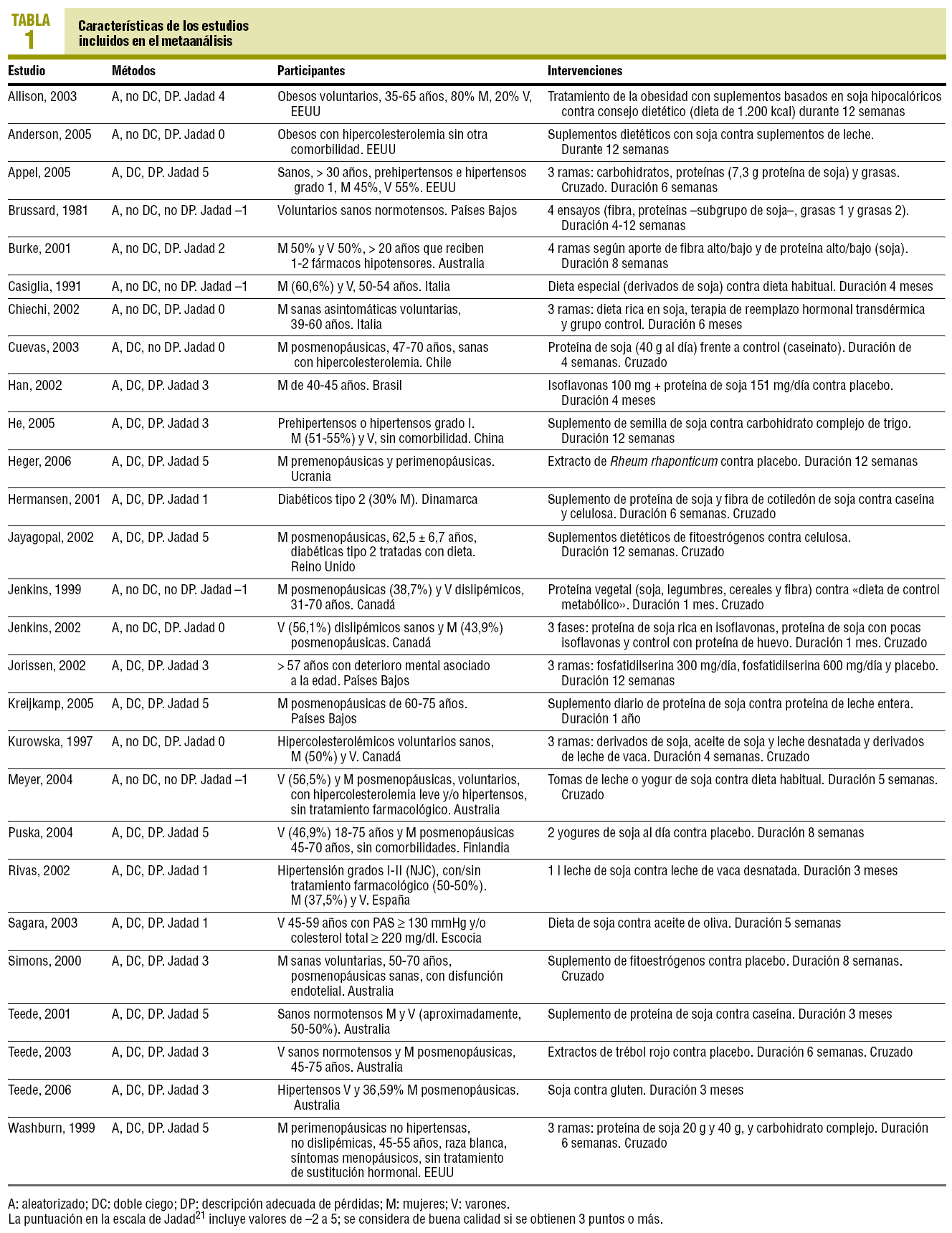 TABLA 1

Características de los estudios incluidos en el metaanálisis

| Estudio | Métodos | Participantes | Intervenciones |
|---|---|---|---|
| Allison, 2003 | A, no DC, DP. Jadad 4 | Obesos voluntarios, 35-65 años, 80% M, 20% V, EEUU | Tratamiento de la obesidad con suplementos basados en soja hipocalóricos contra consejo dietético (dieta de 1.200 kcal) durante 12 semanas |
| Anderson, 2005 | A, no DC, DP. Jadad 0 | Obesos con hipercolesterolemia sin otra comorbilidad. EEUU | Suplementos dietéticos con soja contra suplementos de leche. Durante 12 semanas |
| Appel, 2005 | A, DC, DP. Jadad 5 | Sanos, > 30 años, prehipertensos e hipertensos grado 1, M 45%, V 55%. EEUU | 3 ramas: carbohidratos, proteínas (7,3 g proteína de soja) y grasas. Cruzado. Duración 6 semanas |
| Brussard, 1981 | A, no DC, no DP. Jadad –1 | Voluntarios sanos normotensos. Países Bajos | 4 ensayos (fibra, proteínas –subgrupo de soja–, grasas 1 y grasas 2). Duración 4-12 semanas |
| Burke, 2001 | A, no DC, DP. Jadad 2 | M 50% y V 50%, > 20 años que reciben 1-2 fármacos hipotensores. Australia | 4 ramas según aporte de fibra alto/bajo y de proteína alto/bajo (soja). Duración 8 semanas |
| Casiglia, 1991 | A, no DC, no DP. Jadad –1 | M (60,6%) y V, 50-54 años. Italia | Dieta especial (derivados de soja) contra dieta habitual. Duración 4 meses |
| Chiechi, 2002 | A, no DC, DP. Jadad 0 | M sanas asintomáticas voluntarias, 39-60 años. Italia | 3 ramas: dieta rica en soja, terapia de reemplazo hormonal transdérmica y grupo control. Duración 6 meses |
| Cuevas, 2003 | A, DC, no DP. Jadad 0 | M posmenopáusicas, 47-70 años, sanas con hipercolesterolemia. Chile | Proteína de soja (40 g al día) frente a control (caseinato). Duración de 4 semanas. Cruzado |
| Han, 2002 | A, DC, DP. Jadad 3 | M de 40-45 años. Brasil | Isoflavonas 100 mg + proteína de soja 151 mg/día contra placebo. Duración 4 meses |
| He, 2005 | A, DC, DP. Jadad 3 | Prehipertensos o hipertensos grado I. M (51-55%) y V, sin comorbilidad. China | Suplemento de semilla de soja contra carbohidrato complejo de trigo. Duración 12 semanas |
| Heger, 2006 | A, DC, DP. Jadad 5 | M premenopáusicas y perimenopáusicas. Ucrania | Extracto de Rheum rhaponticum contra placebo. Duración 12 semanas |
| Hermansen, 2001 | A, DC, DP. Jadad 1 | Diabéticos tipo 2 (30% M). Dinamarca | Suplemento de proteína de soja y fibra de cotiledón de soja contra caseína y celulosa. Duración 6 semanas. Cruzado |
| Jayagopal, 2002 | A, DC, DP. Jadad 5 | M posmenopáusicas, 62,5 ± 6,7 años, diabéticas tipo 2 tratadas con dieta. Reino Unido | Suplementos dietéticos de fitoestrógenos contra celulosa. Duración 12 semanas. Cruzado |
| Jenkins, 1999 | A, no DC, no DP. Jadad –1 | M posmenopáusicas (38,7%) y V dislipémicos, 31-70 años. Canadá | Proteína vegetal (soja, legumbres, cereales y fibra) contra «dieta de control metabólico». Duración 1 mes. Cruzado |
| Jenkins, 2002 | A, no DC, DP. Jadad 0 | V (56,1%) dislipémicos sanos y M (43,9%) posmenopáusicas. Canadá | 3 fases: proteína de soja rica en isoflavonas, proteína de soja con pocas isoflavonas y control con proteína de huevo. Duración 1 mes. Cruzado |
| Jorissen, 2002 | A, DC, DP. Jadad 3 | > 57 años con deterioro mental asociado a la edad. Países Bajos | 3 ramas: fosfatidilserina 300 mg/día, fosfatidilserina 600 mg/día y placebo. Duración 12 semanas |
| Kreijkamp, 2005 | A, DC, DP. Jadad 5 | M posmenopáusicas de 60-75 años. Países Bajos | Suplemento diario de proteína de soja contra proteína de leche entera. Duración 1 año |
| Kurowska, 1997 | A, no DC, DP. Jadad 0 | Hipercolesterolémicos voluntarios sanos, M (50%) y V. Canadá | 3 ramas: derivados de soja, aceite de soja y leche desnatada y derivados de leche de vaca. Duración 4 semanas. Cruzado |
| Meyer, 2004 | A, no DC, no DP. Jadad –1 | V (56,5%) y M posmenopáusicas, voluntarios, con hipercolesterolemia leve y/o hipertensos, sin tratamiento farmacológico. Australia | Tomas de leche o yogur de soja contra dieta habitual. Duración 5 semanas. Cruzado |
| Puska, 2004 | A, DC, DP. Jadad 5 | V (46,9%) 18-75 años y M posmenopáusicas 45-70 años, sin comorbilidades. Finlandia | 2 yogures de soja al día contra placebo. Duración 8 semanas |
| Rivas, 2002 | A, DC, DP. Jadad 1 | Hipertensión grados I-II (NJC), con/sin tratamiento farmacológico (50-50%). M (37,5%) y V. España | 1 l leche de soja contra leche de vaca desnatada. Duración 3 meses |
| Sagara, 2003 | A, DC, DP. Jadad 1 | V 45-59 años con PAS ≥ 130 mmHg y/o colesterol total ≥ 220 mg/dl. Escocia | Dieta de soja contra aceite de oliva. Duración 5 semanas |
| Simons, 2000 | A, DC, DP. Jadad 3 | M sanas voluntarias, 50-70 años, posmenopáusicas sanas, con disfunción endotelial. Australia | Suplemento de fitoestrógenos contra placebo. Duración 8 semanas. Cruzado |
| Teede, 2001 | A, DC, DP. Jadad 5 | Sanos normotensos M y V (aproximadamente, 50-50%). Australia | Suplemento de proteína de soja contra caseína. Duración 3 meses |
| Teede, 2003 | A, DC, DP. Jadad 3 | V sanos normotensos y M posmenopáusicas, 45-75 años. Australia | Extractos de trébol rojo contra placebo. Duración 6 semanas. Cruzado |
| Teede, 2006 | A, DC, DP. Jadad 3 | Hipertensos V y 36,59% M posmenopáusicas. Australia | Soja contra gluten. Duración 3 meses |
| Washburn, 1999 | A, DC, DP. Jadad 5 | M perimenopáusicas no hipertensas, no dislipémicas, 45-55 años, raza blanca, síntomas menopáusicos, sin tratamiento de sustitución hormonal. EEUU | 3 ramas: proteína de soja 20 g y 40 g, y carbohidrato complejo. Duración 6 semanas. Cruzado |

A: aleatorizado; DC: doble ciego; DP: descripción adecuada de pérdidas; M: mujeres; V: varones.
La puntuación en la escala de Jadad$^{21}$ incluye valores de –2 a 5; se considera de buena calidad si se obtienen 3 puntos o más.